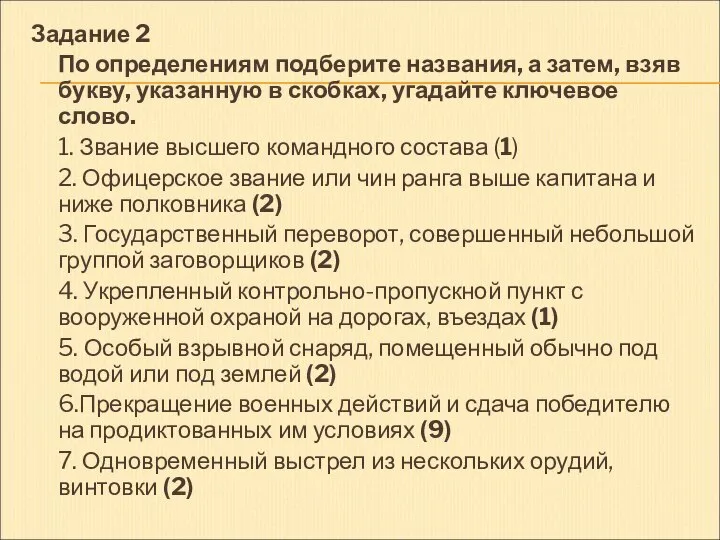 Задание 2

По определениям подберите названия, а затем, взяв букву, указанную в скобках, угадайте ключевое слово.

1. Звание высшего командного состава (1)

2. Офицерское звание или чин ранга выше капитана и ниже полковника (2)

3. Государственный переворот, совершенный небольшой группой заговорщиков (2)

4. Укрепленный контрольно-пропускной пункт с вооруженной охраной на дорогах, въездах (1)

5. Особый взрывной снаряд, помещенный обычно под водой или под землей (2)

6.Прекращение военных действий и сдача победителю на продиктованных им условиях (9)

7. Одновременный выстрел из нескольких орудий, винтовки (2)